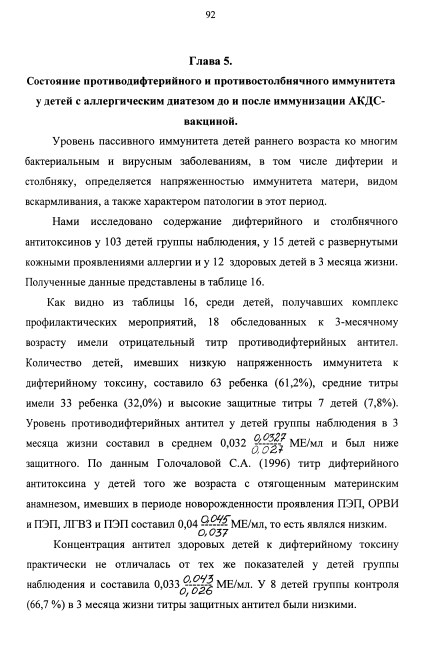 92

Глава 5.
Состояние противодифтерийного и противостолбнячного иммунитета у детей с аллергическим диатезом до и после иммунизации АКДС-вакциной.

Уровень пассивного иммунитета детей раннего возраста ко многим бактериальным и вирусным заболеваниям, в том числе дифтерии и столбняку, определяется напряженностью иммунитета матери, видом вскармливания, а также характером патологии в этот период.

Нами исследовано содержание дифтерийного и столбнячного антитоксинов у 103 детей группы наблюдения, у 15 детей с развернутыми кожными проявлениями аллергии и у 12 здоровых детей в 3 месяца жизни. Полученные данные представлены в таблице 16.

Как видно из таблицы 16, среди детей, получавших комплекс профилактических мероприятий, 18 обследованных к 3-месячному возрасту имели отрицательный титр противодифтерийных антител. Количество детей, имевших низкую напряженность иммунитета к дифтерийному токсину, составило 63 ребенка (61,2%), средние титры имели 33 ребенка (32,0%) и высокие защитные титры 7 детей (7,8%). Уровень противодифтерийных антител у детей группы наблюдения в 3 месяца жизни составил в среднем 0,032 $\frac{0,0327}{0,027}$ МЕ/мл и был ниже защитного. По данным Голочаловой С.А. (1996) титр дифтерийного антитоксина у детей того же возраста с отягощенным материнским анамнезом, имевших в периоде новорожденности проявления ПЭП, ОРВИ и ПЭП, ЛГВЗ и ПЭП составил 0,04 $\frac{0,045}{0,037}$ МЕ/мл, то есть являлся низким.

Концентрация антител здоровых детей к дифтерийному токсину практически не отличалась от тех же показателей у детей группы наблюдения и составила 0,033 $\frac{0,043}{0,026}$ МЕ/мл. У 8 детей группы контроля (66,7 %) в 3 месяца жизни титры защитных антител были низкими.